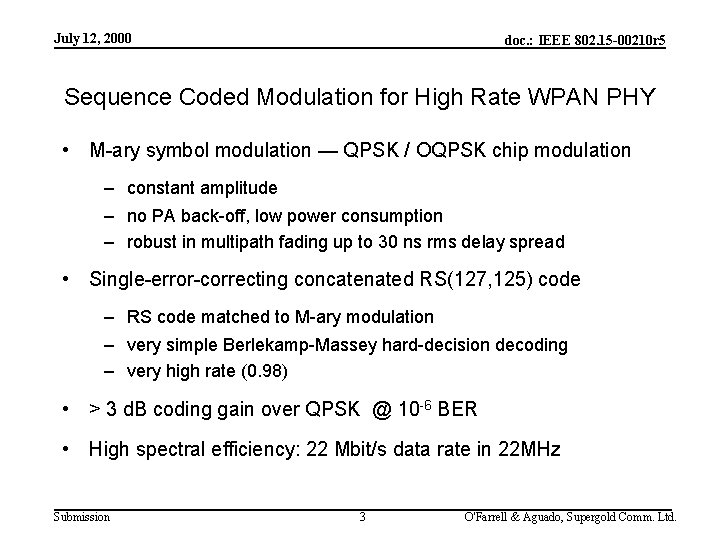 July 12, 2000

doc.: IEEE 802.15-00210r5

Sequence Coded Modulation for High Rate WPAN PHY

• M-ary symbol modulation — QPSK / OQPSK chip modulation
  – constant amplitude
  – no PA back-off, low power consumption
  – robust in multipath fading up to 30 ns rms delay spread

• Single-error-correcting concatenated RS(127,125) code
  – RS code matched to M-ary modulation
  – very simple Berlekamp-Massey hard-decision decoding
  – very high rate (0.98)

• > 3 dB coding gain over QPSK @ $10^{-6}$ BER

• High spectral efficiency: 22 Mbit/s data rate in 22MHz

Submission

3

O'Farrell & Aguado, Supergold Comm. Ltd.